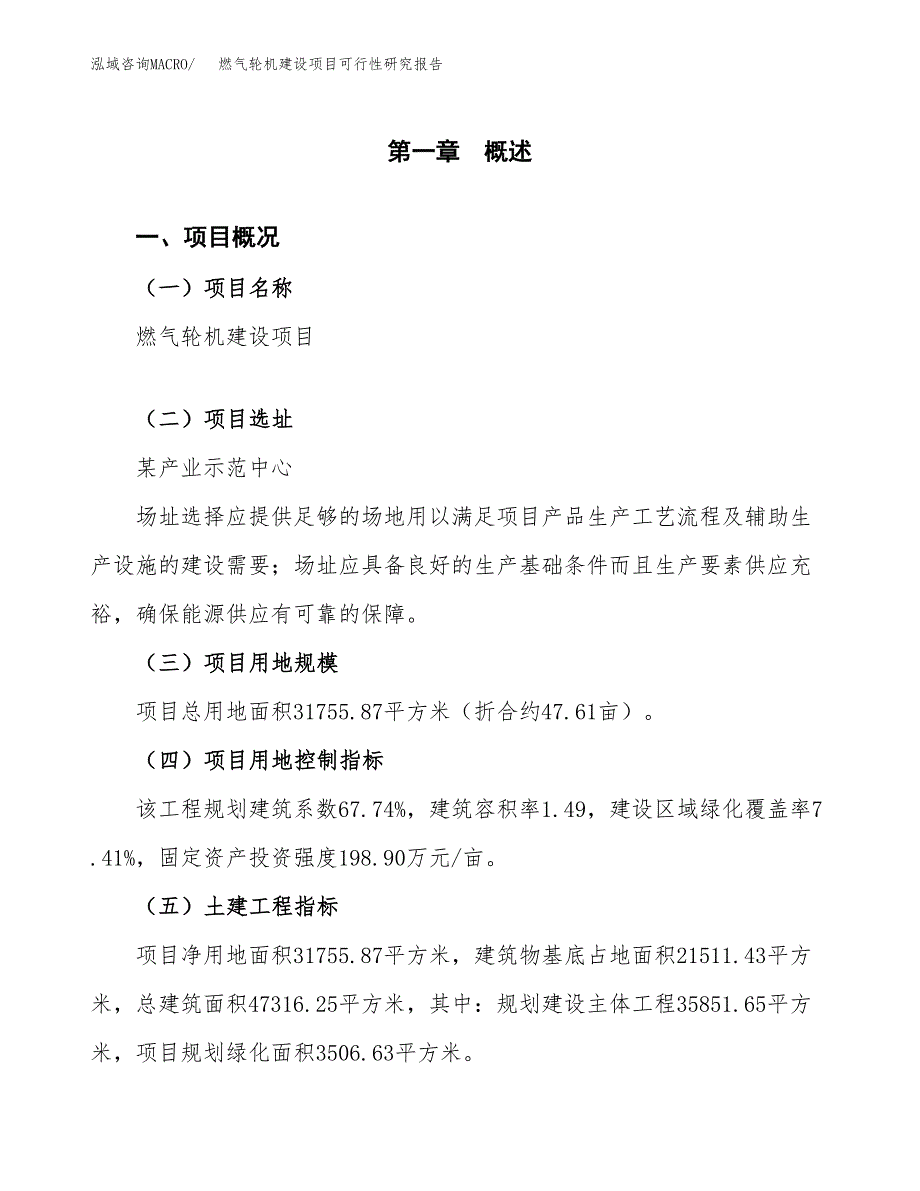 泓域咨询MACRO/　燃气轮机建设项目可行性研究报告

第一章　概述

一、项目概况

（一）项目名称

燃气轮机建设项目

（二）项目选址

某产业示范中心

场址选择应提供足够的场地用以满足项目产品生产工艺流程及辅助生产设施的建设需要；场址应具备良好的生产基础条件而且生产要素供应充裕，确保能源供应有可靠的保障。

（三）项目用地规模

项目总用地面积31755.87平方米（折合约47.61亩）。

（四）项目用地控制指标

该工程规划建筑系数67.74%，建筑容积率1.49，建设区域绿化覆盖率7.41%，固定资产投资强度198.90万元/亩。

（五）土建工程指标

项目净用地面积31755.87平方米，建筑物基底占地面积21511.43平方米，总建筑面积47316.25平方米，其中：规划建设主体工程35851.65平方米，项目规划绿化面积3506.63平方米。